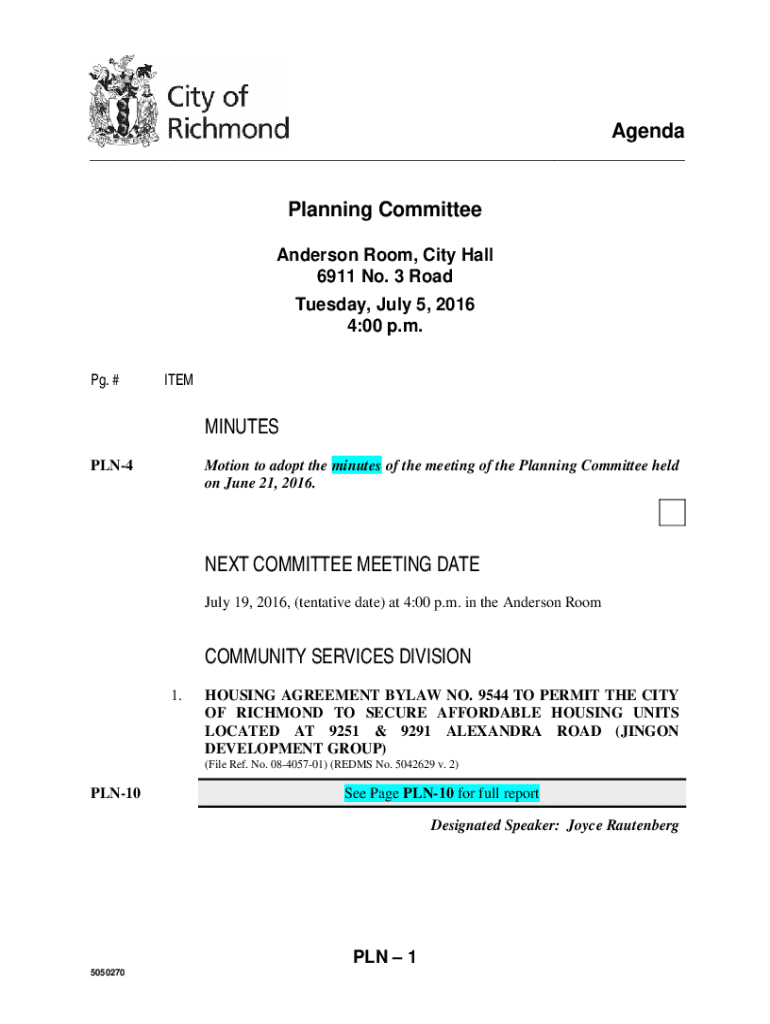 City of Richmond

Agenda

Planning Committee

Anderson Room, City Hall
6911 No. 3 Road
Tuesday, July 5, 2016
4:00 p.m.

Pg. # ITEM

MINUTES

PLN-4 Motion to adopt the minutes of the meeting of the Planning Committee held on June 21, 2016.

NEXT COMMITTEE MEETING DATE

July 19, 2016, (tentative date) at 4:00 p.m. in the Anderson Room

COMMUNITY SERVICES DIVISION

1. HOUSING AGREEMENT BYLAW NO. 9544 TO PERMIT THE CITY OF RICHMOND TO SECURE AFFORDABLE HOUSING UNITS LOCATED AT 9251 & 9291 ALEXANDRA ROAD (JINGON DEVELOPMENT GROUP)
(File Ref. No. 08-4057-01) (REDMS No. 5042629 v. 2)

PLN-10 See Page PLN-10 for full report

Designated Speaker: Joyce Rautenberg

PLN – 1

5050270